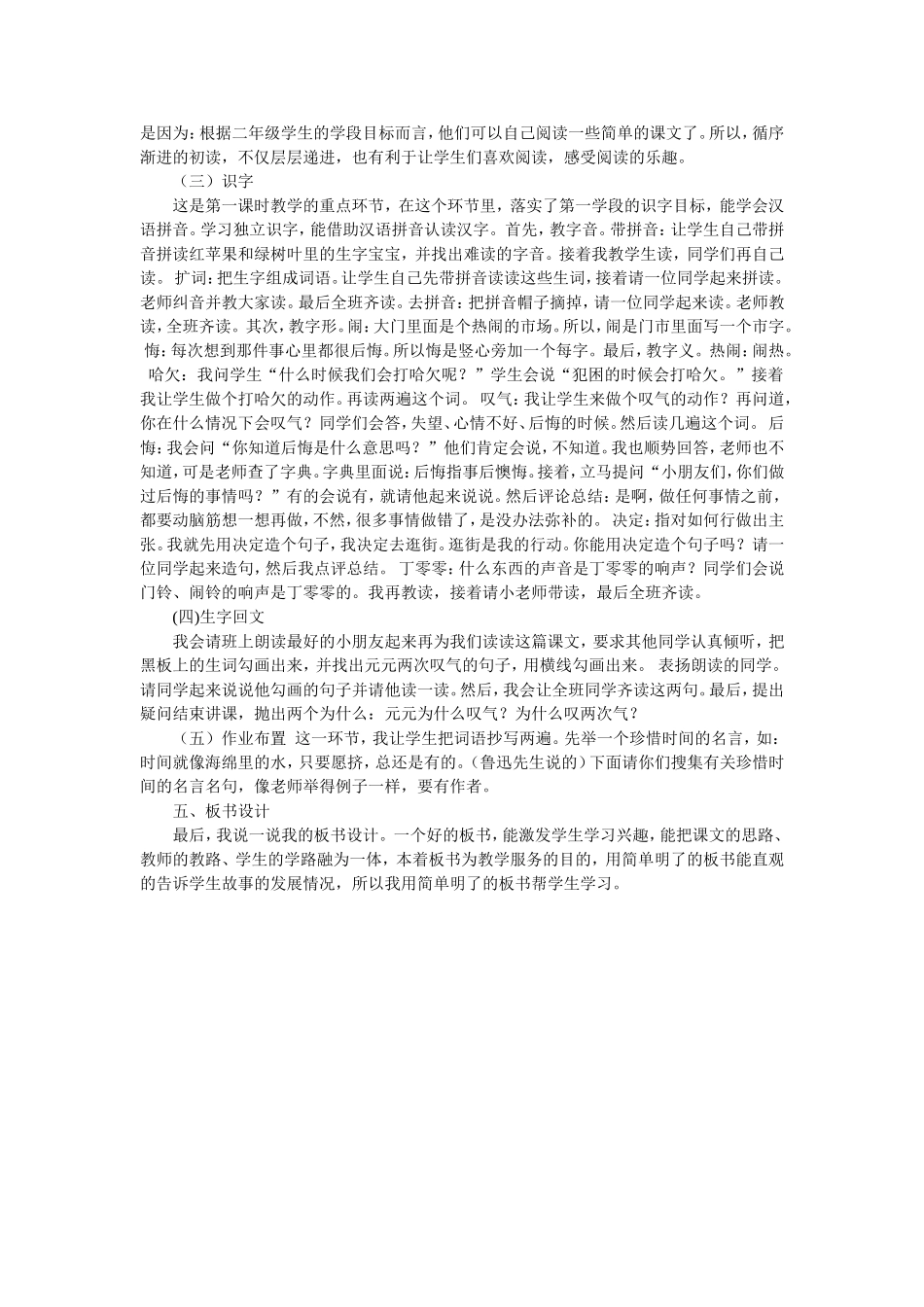 是因为：根据二年级学生的学段目标而言，他们可以自己阅读一些简单的课文了。所以，循序渐进的初读，不仅层层递进，也有利于让学生们喜欢阅读，感受阅读的乐趣。

（三）识字

这是第一课时教学的重点环节，在这个环节里，落实了第一学段的识字目标，能学会汉语拼音。学习独立识字，能借助汉语拼音认读汉字。首先，教字音。带拼音：让学生自己带拼音拼读红苹果和绿树叶里的生字宝宝，并找出难读的字音。接着我教学生读，同学们再自己读。 扩词：把生字组成词语。让学生自己先带拼音读读这些生词，接着请一位同学起来拼读。老师纠音并教大家读。最后全班齐读。去拼音：把拼音帽子摘掉，请一位同学起来读。老师教读，全班齐读。其次，教字形。闹：大门里面是个热闹的市场。所以，闹是门市里面写一个市字。 悔：每次想到那件事心里都很后悔。所以悔是竖心旁加一个每字。最后，教字义。热闹：闹热。 哈欠：我问学生“什么时候我们会打哈欠呢？”学生会说“犯困的时候会打哈欠。”接着我让学生做个打哈欠的动作。再读两遍这个词。 叹气：我让学生来做个叹气的动作？再问道，你在什么情况下会叹气？同学们会答，失望、心情不好、后悔的时候。然后读几遍这个词。 后悔：我会问“你知道后悔是什么意思吗？”他们肯定会说，不知道。我也顺势回答，老师也不知道，可是老师查了字典。字典里面说：后悔指事后懊悔。接着，立马提问“小朋友们，你们做过后悔的事情吗？”有的会说有，就请他起来说说。然后评论总结：是啊，做任何事情之前，都要动脑筋想一想再做，不然，很多事情做错了，是没办法弥补的。 决定：指对如何行做出主张。我就先用决定造个句子，我决定去逛街。逛街是我的行动。你能用决定造个句子吗？请一位同学起来造句，然后我点评总结。 丁零零：什么东西的声音是丁零零的响声？同学们会说门铃、闹铃的响声是丁零零的。我再教读，接着请小老师带读，最后全班齐读。

(四)生字回文

我会请班上朗读最好的小朋友起来再为我们读读这篇课文，要求其他同学认真倾听，把黑板上的生词勾画出来，并找出元元两次叹气的句子，用横线勾画出来。 表扬朗读的同学。请同学起来说说他勾画的句子并请他读一读。然后，我会让全班同学齐读这两句。最后，提出疑问结束讲课，抛出两个为什么：元元为什么叹气？为什么叹两次气？

（五）作业布置 这一环节，我让学生把词语抄写两遍。先举一个珍惜时间的名言，如：时间就像海绵里的水，只要愿挤，总还是有的。(鲁迅先生说的）下面请你们搜集有关珍惜时间的名言名句，像老师举得例子一样，要有作者。

五、板书设计

最后，我说一说我的板书设计。一个好的板书，能激发学生学习兴趣，能把课文的思路、教师的教路、学生的学路融为一体，本着板书为教学服务的目的，用简单明了的板书能直观的告诉学生故事的发展情况，所以我用简单明了的板书帮学生学习。